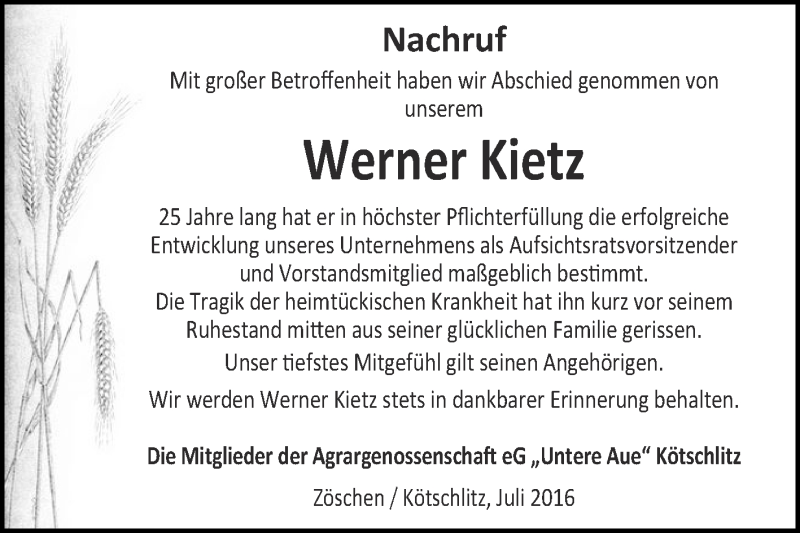 Nachruf

Mit großer Betroffenheit haben wir Abschied genommen von unserem

Werner Kietz

25 Jahre lang hat er in höchster Pflichterfüllung die erfolgreiche Entwicklung unseres Unternehmens als Aufsichtsratsvorsitzender und Vorstandsmitglied maßgeblich bestimmt.
Die Tragik der heimtückischen Krankheit hat ihn kurz vor seinem Ruhestand mitten aus seiner glücklichen Familie gerissen.

Unser tiefstes Mitgefühl gilt seinen Angehörigen.

Wir werden Werner Kietz stets in dankbarer Erinnerung behalten.

Die Mitglieder der Agrargenossenschaft eG „Untere Aue“ Kötschlitz

Zöschen / Kötschlitz, Juli 2016